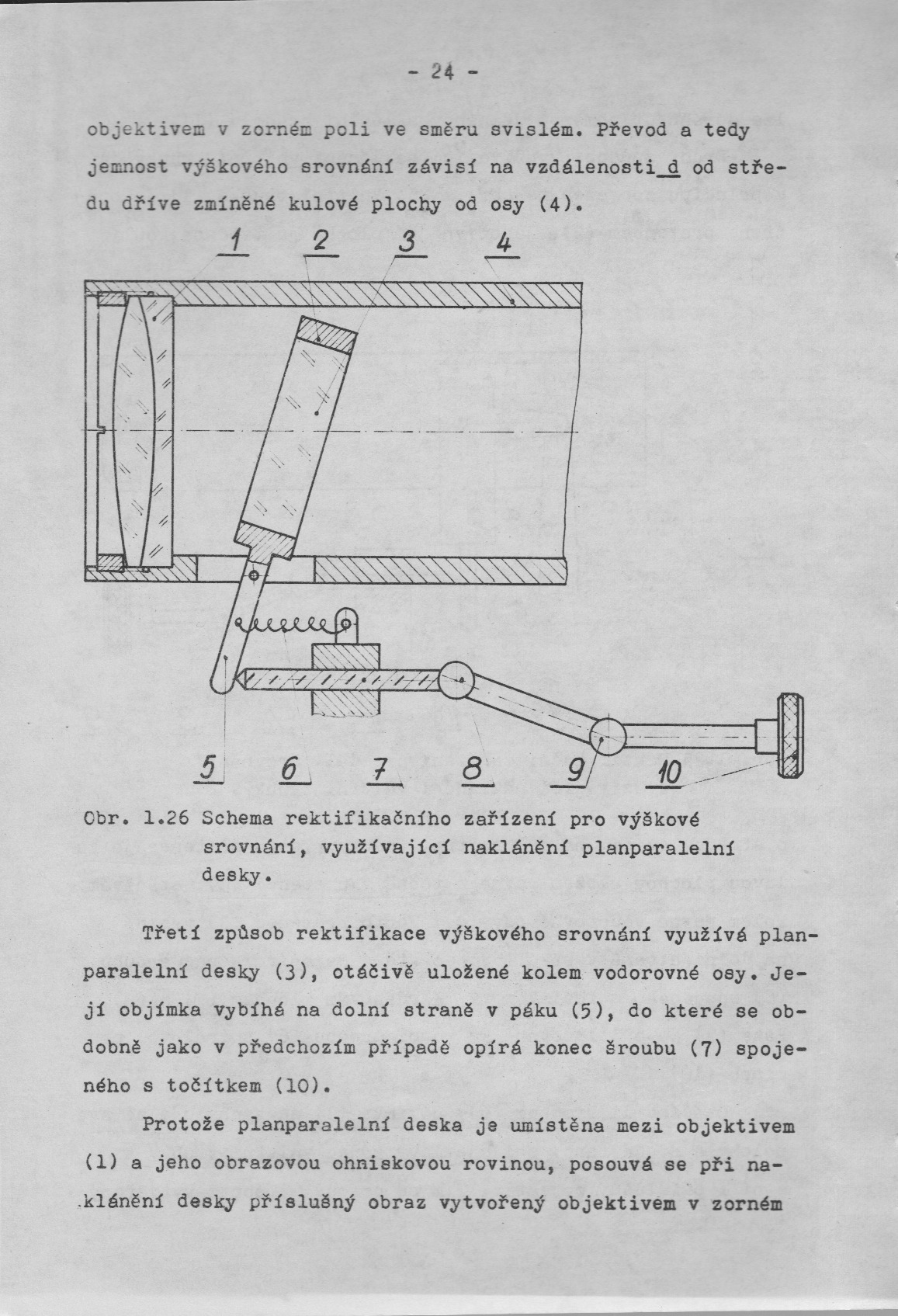 - 24 -

objektivem v zorném poli ve směru svislém. Převod a tedy jemnost výškového srovnání závisí na vzdálenosti d od středu dříve zmíněné kulové plochy od osy (4).

1 2 3 4

5 6 7 8 9 10

Obr. 1.26 Schema rektifikačního zařízení pro výškové srovnání, využívající naklánění planparalelní desky.

Třetí způsob rektifikace výškového srovnání využívá planparalelní desky (3), otáčivě uložené kolem vodorovné osy. Její objímka vybíhá na dolní straně v páku (5), do které se obdobně jako v předchozím případě opírá konec šroubu (7) spojeného s točítkem (10).

Protože planparalelní deska je umístěna mezi objektivem (1) a jeho obrazovou ohniskovou rovinou, posouvá se při naklánění desky příslušný obraz vytvořený objektivem v zorném